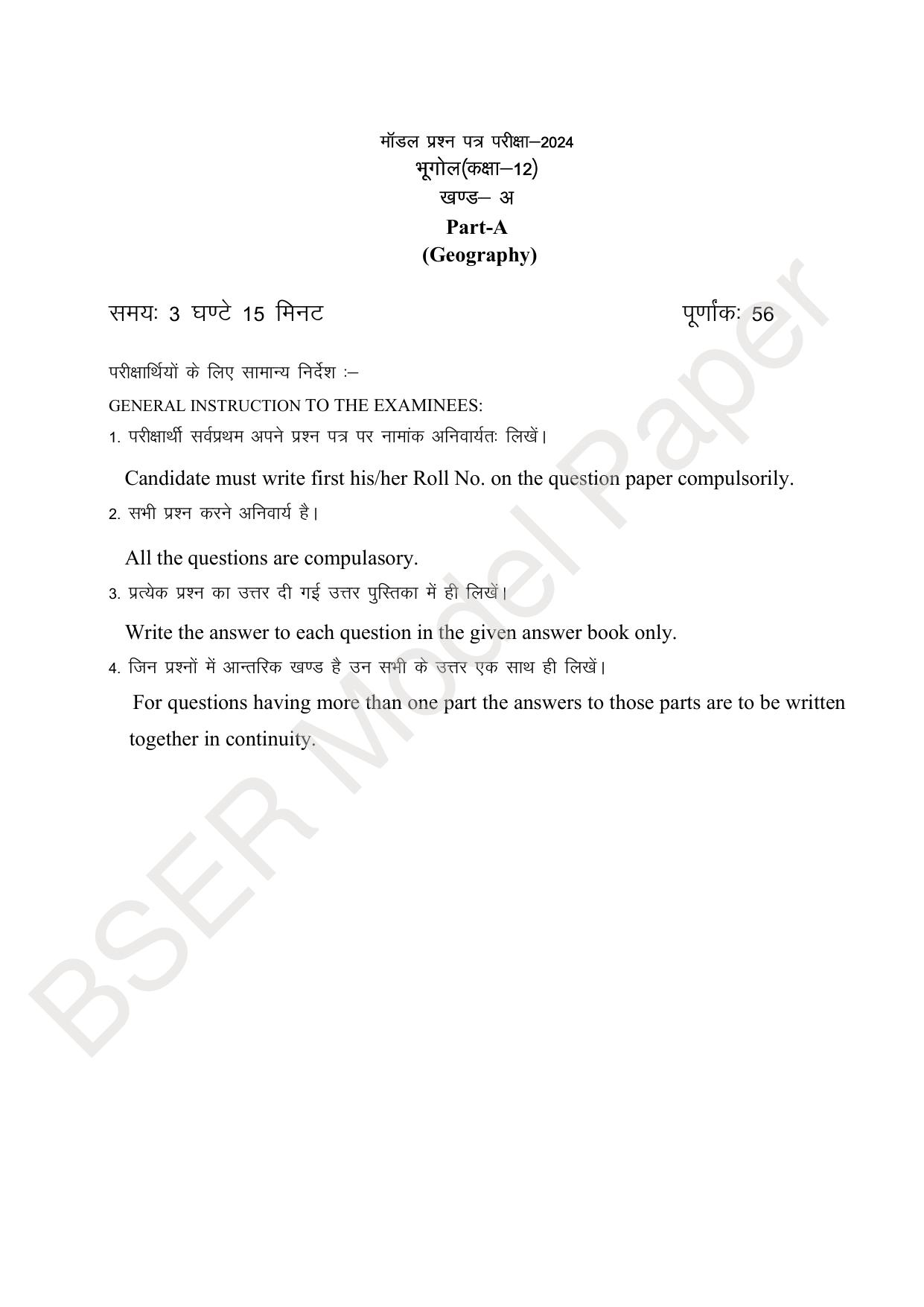 मॉडल प्रश्न पत्र परीक्षा–2024
भूगोल(कक्षा–12)
खण्ड– अ
Part-A
(Geography)

समयः 3 घण्टे 15 मिनट पूर्णांकः 56

परीक्षार्थियों के लिए सामान्य निर्देश :–
GENERAL INSTRUCTION TO THE EXAMINEES:

1. परीक्षार्थी सर्वप्रथम अपने प्रश्न पत्र पर नामांक अनिवार्यतः लिखें।

Candidate must write first his/her Roll No. on the question paper compulsorily.

2. सभी प्रश्न करने अनिवार्य है।

All the questions are compulasory.

3. प्रत्येक प्रश्न का उत्तर दी गई उत्तर पुस्तिका में ही लिखें।

Write the answer to each question in the given answer book only.

4. जिन प्रश्नों में आन्तरिक खण्ड है उन सभी के उत्तर एक साथ ही लिखें।

For questions having more than one part the answers to those parts are to be written together in continuity.

BSER Model Paper